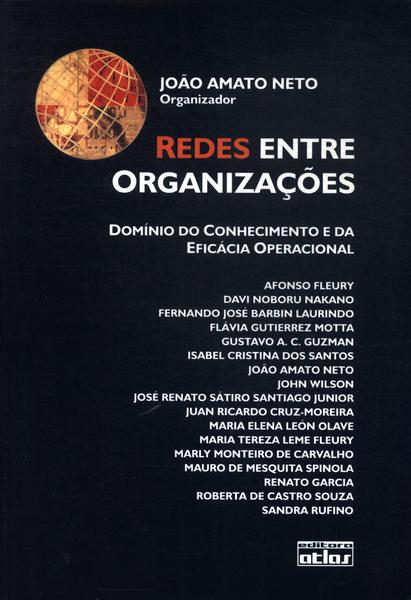 JOÃO AMATO NETO
Organizador

REDES ENTRE ORGANIZAÇÕES

DOMÍNIO DO CONHECIMENTO E DA EFICÁCIA OPERACIONAL

AFONSO FLEURY
DAVI NOBORU NAKANO
FERNANDO JOSÉ BARBIN LAURINDO
FLÁVIA GUTIERREZ MOTTA
GUSTAVO A. C. GUZMAN
ISABEL CRISTINA DOS SANTOS
JOÃO AMATO NETO
JOHN WILSON
JOSÉ RENATO SÁTIRO SANTIAGO JUNIOR
JUAN RICARDO CRUZ-MOREIRA
MARIA ELENA LEÓN OLAVE
MARIA TEREZA LEME FLEURY
MARLY MONTEIRO DE CARVALHO
MAURO DE MESQUITA SPINOLA
RENATO GARCIA
ROBERTA DE CASTRO SOUZA
SANDRA RUFINO

editora
atlas